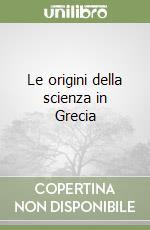 unilibro

Le origini della scienza in Grecia

COPERTINA NON DISPONIBILE